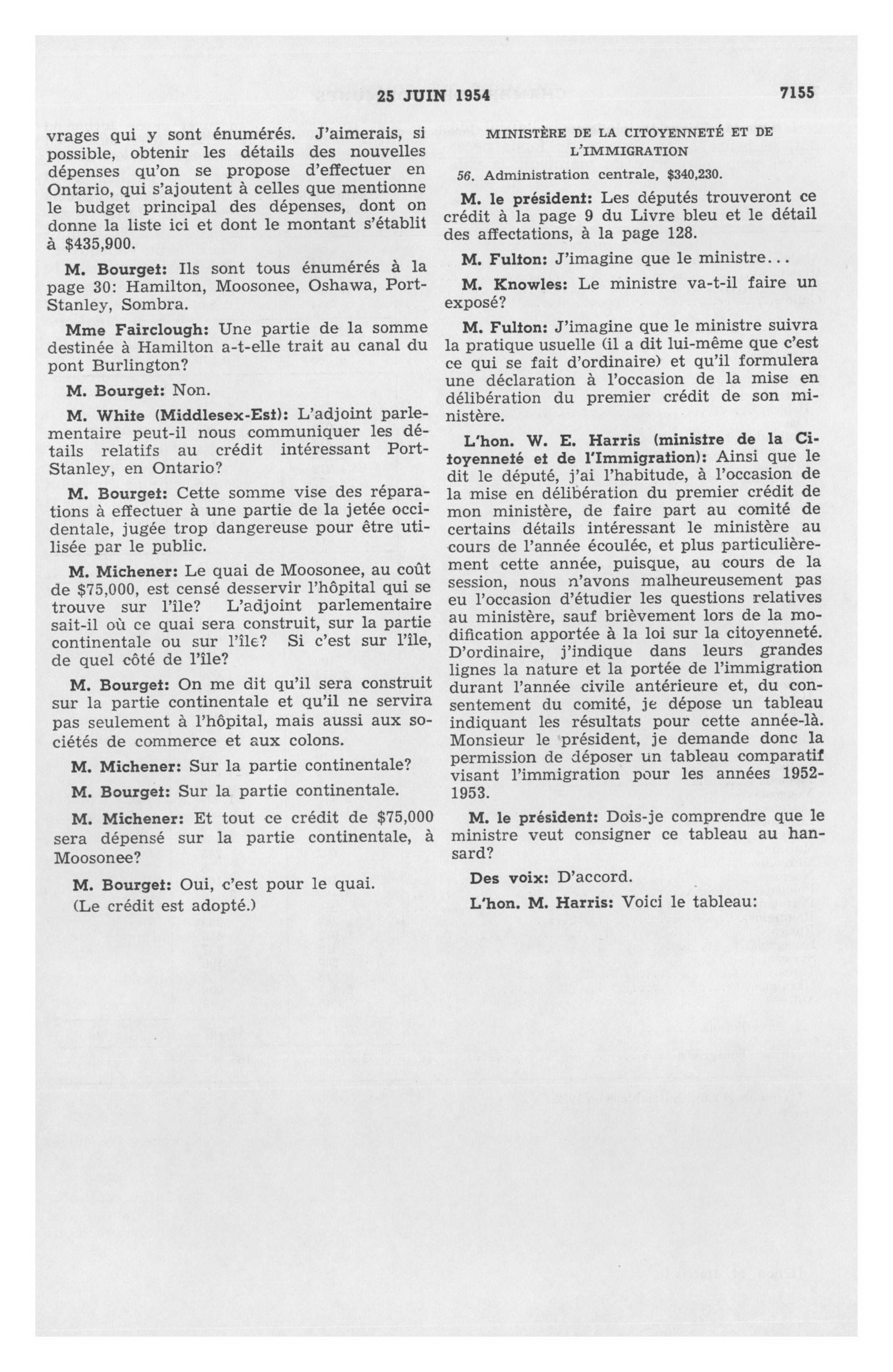 25 JUIN 1954

7155

vrages qui y sont énumérés. J'aimerais, si possible, obtenir les détails des nouvelles dépenses qu'on se propose d'effectuer en Ontario, qui s'ajoutent à celles que mentionne le budget principal des dépenses, dont on donne la liste ici et dont le montant s'établit à $435,900.

M. Bourget: Ils sont tous énumérés à la page 30: Hamilton, Moosonee, Oshawa, Port-Stanley, Sombra.

Mme Fairclough: Une partie de la somme destinée à Hamilton a-t-elle trait au canal du pont Burlington?

M. Bourget: Non.

M. White (Middlesex-Est): L'adjoint parlementaire peut-il nous communiquer les détails relatifs au crédit intéressant Port-Stanley, en Ontario?

M. Bourget: Cette somme vise des réparations à effectuer à une partie de la jetée occidentale, jugée trop dangereuse pour être utilisée par le public.

M. Michener: Le quai de Moosonee, au coût de $75,000, est censé desservir l'hôpital qui se trouve sur l'île? L'adjoint parlementaire sait-il où ce quai sera construit, sur la partie continentale ou sur l'île? Si c'est sur l'île, de quel côté de l'île?

M. Bourget: On me dit qu'il sera construit sur la partie continentale et qu'il ne servira pas seulement à l'hôpital, mais aussi aux sociétés de commerce et aux colons.

M. Michener: Sur la partie continentale?

M. Bourget: Sur la partie continentale.

M. Michener: Et tout ce crédit de $75,000 sera dépensé sur la partie continentale, à Moosonee?

M. Bourget: Oui, c'est pour le quai.

(Le crédit est adopté.)

MINISTÈRE DE LA CITOYENNETÉ ET DE L'IMMIGRATION

56. Administration centrale, $340,230.

M. le président: Les députés trouveront ce crédit à la page 9 du Livre bleu et le détail des affectations, à la page 128.

M. Fulton: J'imagine que le ministre...

M. Knowles: Le ministre va-t-il faire un exposé?

M. Fulton: J'imagine que le ministre suivra la pratique usuelle (il a dit lui-même que c'est ce qui se fait d'ordinaire) et qu'il formulera une déclaration à l'occasion de la mise en délibération du premier crédit de son ministère.

L'hon. W. E. Harris (ministre de la Citoyenneté et de l'Immigration): Ainsi que le dit le député, j'ai l'habitude, à l'occasion de la mise en délibération du premier crédit de mon ministère, de faire part au comité de certains détails intéressant le ministère au cours de l'année écoulée, et plus particulièrement cette année, puisque, au cours de la session, nous n'avons malheureusement pas eu l'occasion d'étudier les questions relatives au ministère, sauf brièvement lors de la modification apportée à la loi sur la citoyenneté. D'ordinaire, j'indique dans leurs grandes lignes la nature et la portée de l'immigration durant l'année civile antérieure et, du consentement du comité, je dépose un tableau indiquant les résultats pour cette année-là. Monsieur le président, je demande donc la permission de déposer un tableau comparatif visant l'immigration pour les années 1952-1953.

M. le président: Dois-je comprendre que le ministre veut consigner ce tableau au hansard?

Des voix: D'accord.

L'hon. M. Harris: Voici le tableau: